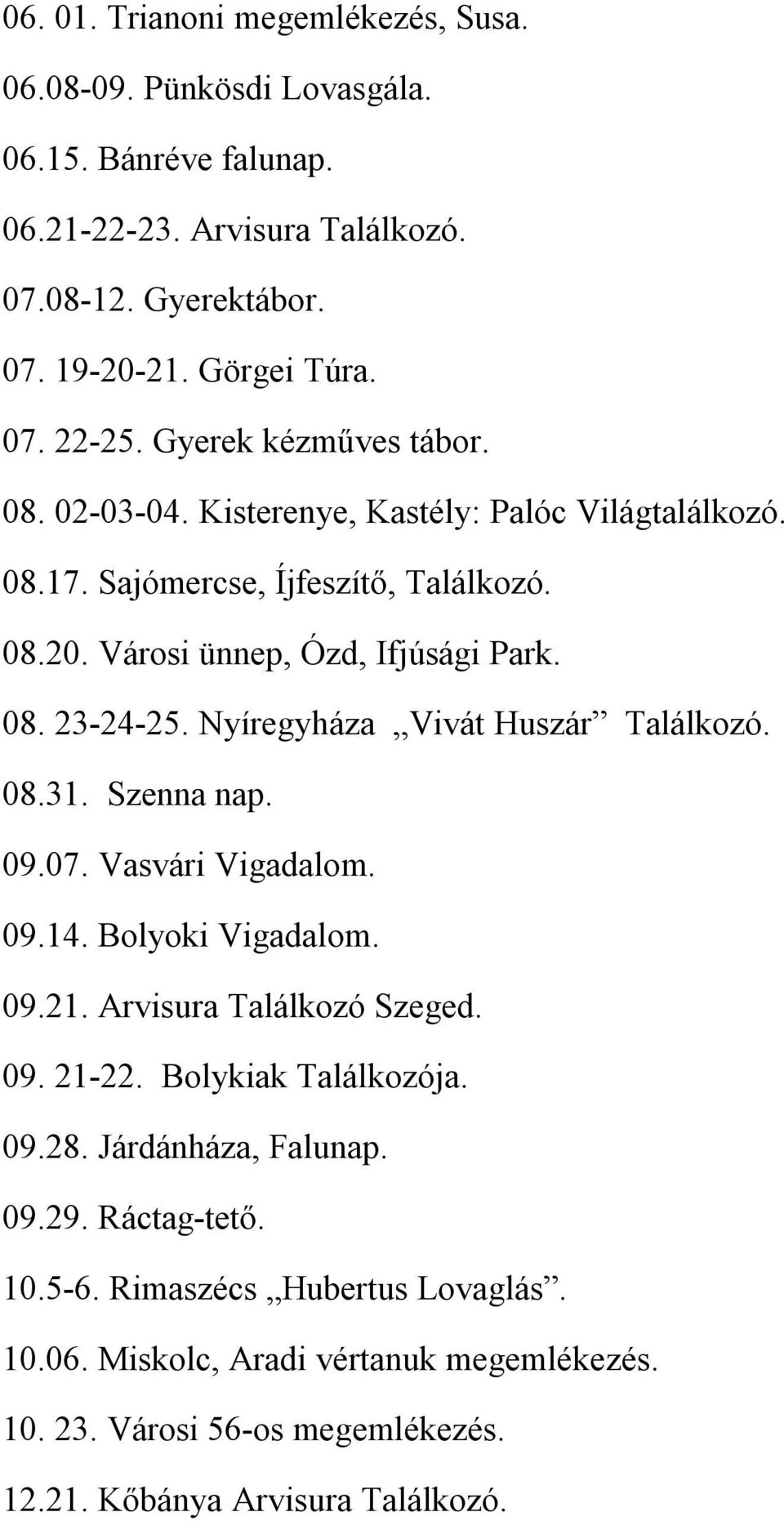 06. 01. Trianoni megemlékezés, Susa.

06.08-09. Pünkösdi Lovasgála.

06.15. Bánréve falunap.

06.21-22-23. Arvisura Találkozó.

07.08-12. Gyerektábor.

07. 19-20-21. Görgei Túra.

07. 22-25. Gyerek kézműves tábor.

08. 02-03-04. Kisterenye, Kastély: Palóc Világtalálkozó.

08.17. Sajómercse, Íjfeszítő, Találkozó.

08.20. Városi ünnep, Ózd, Ifjúsági Park.

08. 23-24-25. Nyíregyháza „Vivát Huszár” Találkozó.

08.31. Szenna nap.

09.07. Vasvári Vigadalom.

09.14. Bolyoki Vigadalom.

09.21. Arvisura Találkozó Szeged.

09. 21-22. Bolykiak Találkozója.

09.28. Járdánháza, Falunap.

09.29. Ráctag-tető.

10.5-6. Rimaszécs „Hubertus Lovaglás”.

10.06. Miskolc, Aradi vértanuk megemlékezés.

10. 23. Városi 56-os megemlékezés.

12.21. Kőbánya Arvisura Találkozó.